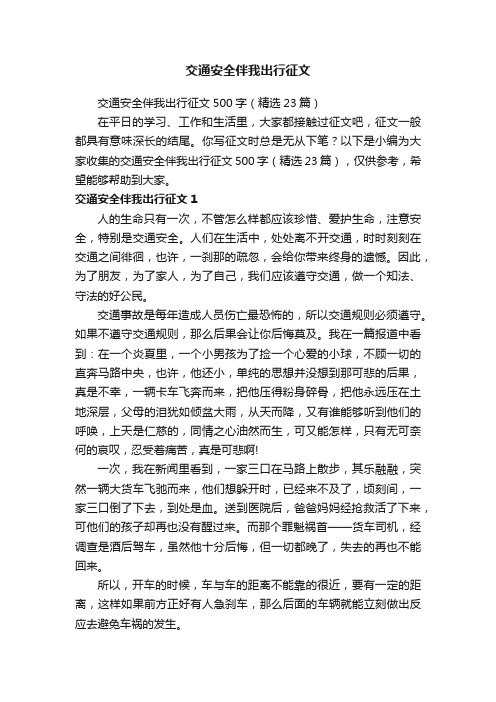 交通安全伴我出行征文

交通安全伴我出行征文500字（精选23篇）

在平日的学习、工作和生活里，大家都接触过征文吧，征文一般都具有意味深长的结尾。你写征文时总是无从下笔？以下是小编为大家收集的交通安全伴我出行征文500字（精选23篇），仅供参考，希望能够帮助到大家。

交通安全伴我出行征文1

人的生命只有一次，不管怎么样都应该珍惜、爱护生命，注意安全，特别是交通安全。人们在生活中，处处离不开交通，时时刻刻在交通之间徘徊，也许，一刹那的疏忽，会给你带来终身的遗憾。因此，为了朋友，为了家人，为了自己，我们应该遵守交通，做一个知法、守法的好公民。

交通事故是每年造成人员伤亡最恐怖的，所以交通规则必须遵守。如果不遵守交通规则，那么后果会让你后悔莫及。我在一篇报道中看到：在一个炎夏里，一个小男孩为了捡一个心爱的小球，不顾一切的直奔马路中央，也许，他还小，单纯的思想并没想到那可悲的后果，真是不幸，一辆卡车飞奔而来，把他压得粉身碎骨，把他永远压在土地深层，父母的泪犹如倾盆大雨，从天而降，又有谁能够听到他们的呼唤，上天是仁慈的，同情之心油然而生，可又能怎样，只有无可奈何的哀叹，忍受着痛苦，真是可悲啊!

一次，我在新闻里看到，一家三口在马路上散步，其乐融融，突然一辆大货车飞驰而来，他们想躲开时，已经来不及了，顷刻间，一家三口倒了下去，到处是血。送到医院后，爸爸妈妈经抢救活了下来，可他们的孩子却再也没有醒过来。而那个罪魁祸首——货车司机，经调查是酒后驾车，虽然他十分后悔，但一切都晚了，失去的再也不能回来。

所以，开车的时候，车与车的距离不能靠的很近，要有一定的距离，这样如果前方正好有人急刹车，那么后面的车辆就能立刻做出反应去避免车祸的发生。